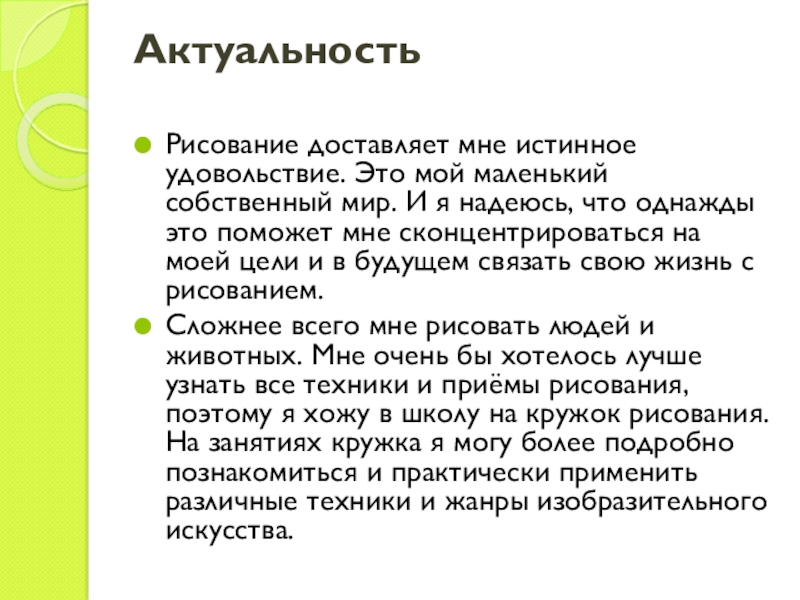 Актуальность

Рисование доставляет мне истинное удовольствие. Это мой маленький собственный мир. И я надеюсь, что однажды это поможет мне сконцентрироваться на моей цели и в будущем связать свою жизнь с рисованием.

Сложнее всего мне рисовать людей и животных. Мне очень бы хотелось лучше узнать все техники и приёмы рисования, поэтому я хожу в школу на кружок рисования. На занятиях кружка я могу более подробно познакомиться и практически применить различные техники и жанры изобразительного искусства.